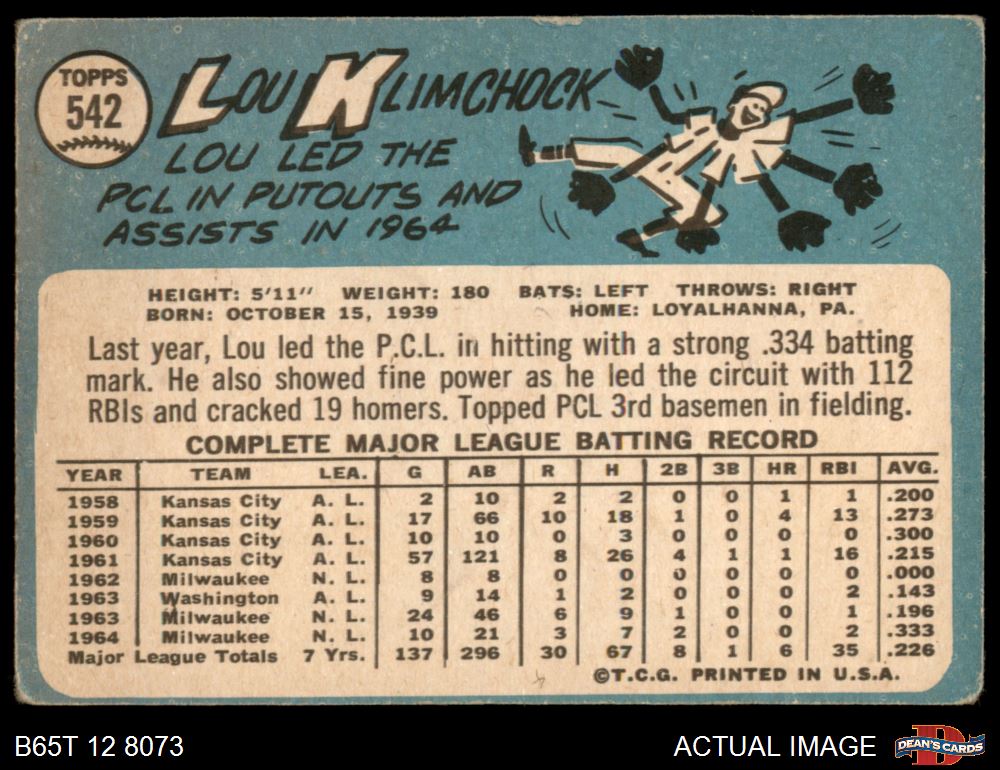 TOPPS
542

LOU KLIMCHOCK

LOU LED THE PCL IN PUTOUTS AND ASSISTS IN 1964

HEIGHT: 5'11" WEIGHT: 180 BATS: LEFT THROWS: RIGHT
BORN: OCTOBER 15, 1939 HOME: LOYALHANNA, PA.

Last year, Lou led the P.C.L. in hitting with a strong .334 batting mark. He also showed fine power as he led the circuit with 112 RBIs and cracked 19 homers. Topped PCL 3rd basemen in fielding.

COMPLETE MAJOR LEAGUE BATTING RECORD

| YEAR | TEAM | LEA. | G | AB | R | H | 2B | 3B | HR | RBI | AVG. |
|---|---|---|---|---|---|---|---|---|---|---|---|
| 1958 | Kansas City | A. L. | 2 | 10 | 2 | 2 | 0 | 0 | 1 | 1 | .200 |
| 1959 | Kansas City | A. L. | 17 | 66 | 10 | 18 | 1 | 0 | 4 | 13 | .273 |
| 1960 | Kansas City | A. L. | 10 | 10 | 0 | 3 | 0 | 0 | 0 | 0 | .300 |
| 1961 | Kansas City | A. L. | 57 | 121 | 8 | 26 | 4 | 1 | 1 | 16 | .215 |
| 1962 | Milwaukee | N. L. | 8 | 8 | 0 | 0 | 0 | 0 | 0 | 0 | .000 |
| 1963 | Washington | A. L. | 9 | 14 | 1 | 2 | 0 | 0 | 0 | 2 | .143 |
| 1963 | Milwaukee | N. L. | 24 | 46 | 6 | 9 | 1 | 0 | 0 | 1 | .196 |
| 1964 | Milwaukee | N. L. | 10 | 21 | 3 | 7 | 2 | 0 | 0 | 2 | .333 |
| Major League Totals | | 7 Yrs. | 137 | 296 | 30 | 67 | 8 | 1 | 6 | 35 | .226 |

©T.C.G. PRINTED IN U.S.A.

B65T 12 8073

ACTUAL IMAGE

DEAN'S CARDS